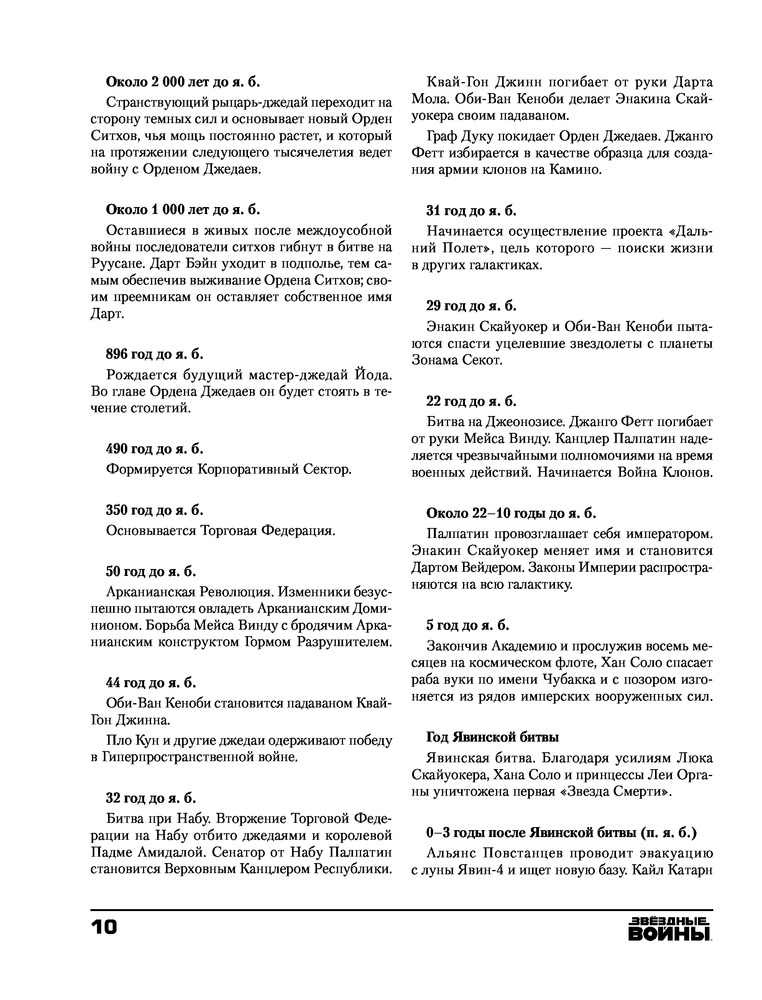 **Около 2 000 лет до я. б.**

Странствующий рыцарь-джедай переходит на сторону темных сил и основывает новый Орден Ситхов, чья мощь постоянно растет, и который на протяжении следующего тысячелетия ведет войну с Орденом Джедаев.

**Около 1 000 лет до я. б.**

Оставшиеся в живых после междоусобной войны последователи ситхов гибнут в битве на Руусане. Дарт Бэйн уходит в подполье, тем самым обеспечив выживание Ордена Ситхов; своим преемникам он оставляет собственное имя Дарт.

**896 год до я. б.**

Рождается будущий мастер-джедай Йода. Во главе Ордена Джедаев он будет стоять в течение столетий.

**490 год до я. б.**

Формируется Корпоративный Сектор.

**350 год до я. б.**

Основывается Торговая Федерация.

**50 год до я. б.**

Арканианская Революция. Изменники безуспешно пытаются овладеть Арканианским Доминионом. Борьба Мейса Винду с бродячим Арканианским конструктом Гормом Разрушителем.

**44 год до я. б.**

Оби-Ван Кеноби становится падаваном Квай-Гон Джинна.

Пло Кун и другие джедаи одерживают победу в Гиперпространственной войне.

**32 год до я. б.**

Битва при Набу. Вторжение Торговой Федерации на Набу отбито джедаями и королевой Падме Амидалой. Сенатор от Набу Палпатин становится Верховным Канцлером Республики.

Квай-Гон Джинн погибает от руки Дарта Мола. Оби-Ван Кеноби делает Энакина Скайуокера своим падаваном.

Граф Дуку покидает Орден Джедаев. Джанго Фетт избирается в качестве образца для создания армии клонов на Камино.

**31 год до я. б.**

Начинается осуществление проекта «Дальний Полет», цель которого — поиски жизни в других галактиках.

**29 год до я. б.**

Энакин Скайуокер и Оби-Ван Кеноби пытаются спасти уцелевшие звездолеты с планеты Зонама Секот.

**22 год до я. б.**

Битва на Джеонозисе. Джанго Фетт погибает от руки Мейса Винду. Канцлер Палпатин наделяется чрезвычайными полномочиями на время военных действий. Начинается Война Клонов.

**Около 22–10 годы до я. б.**

Палпатин провозглашает себя императором. Энакин Скайуокер меняет имя и становится Дартом Вейдером. Законы Империи распространяются на всю галактику.

**5 год до я. б.**

Закончив Академию и прослужив восемь месяцев на космическом флоте, Хан Соло спасает раба вуки по имени Чубакка и с позором изгоняется из рядов имперских вооруженных сил.

**Год Явинской битвы**

Явинская битва. Благодаря усилиям Люка Скайуокера, Хана Соло и принцессы Леи Органы уничтожена первая «Звезда Смерти».

**0–3 годы после Явинской битвы (п. я. б.)**

Альянс Повстанцев проводит эвакуацию с луны Явин-4 и ищет новую базу. Кайл Катарн

10

ЗВЁЗДНЫЕ ВОЙНЫ